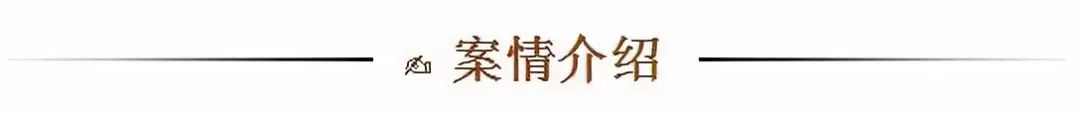 案情介绍